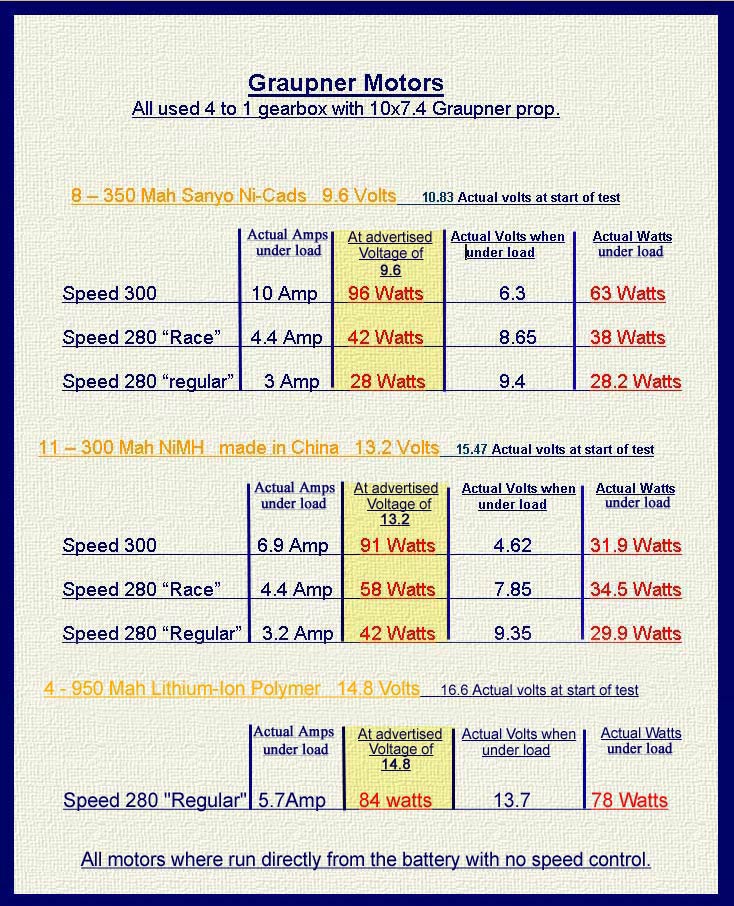 Graupner Motors
All used 4 to 1 gearbox with 10x7.4 Graupner prop.

8 – 350 Mah Sanyo Ni-Cads 9.6 Volts 10.83 Actual volts at start of test

| | Actual Amps under load | At advertised Voltage of 9.6 | Actual Volts when under load | Actual Watts under load |
|---|---|---|---|---|
| Speed 300 | 10 Amp | 96 Watts | 6.3 | 63 Watts |
| Speed 280 “Race” | 4.4 Amp | 42 Watts | 8.65 | 38 Watts |
| Speed 280 “regular” | 3 Amp | 28 Watts | 9.4 | 28.2 Watts |

11 – 300 Mah NiMH made in China 13.2 Volts 15.47 Actual volts at start of test

| | Actual Amps under load | At advertised Voltage of 13.2 | Actual Volts when under load | Actual Watts under load |
|---|---|---|---|---|
| Speed 300 | 6.9 Amp | 91 Watts | 4.62 | 31.9 Watts |
| Speed 280 “Race” | 4.4 Amp | 58 Watts | 7.85 | 34.5 Watts |
| Speed 280 “Regular” | 3.2 Amp | 42 Watts | 9.35 | 29.9 Watts |

4 - 950 Mah Lithium-Ion Polymer 14.8 Volts 16.6 Actual volts at start of test

| | Actual Amps under load | At advertised Voltage of 14.8 | Actual Volts when under load | Actual Watts under load |
|---|---|---|---|---|
| Speed 280 "Regular" | 5.7Amp | 84 watts | 13.7 | 78 Watts |

All motors where run directly from the battery with no speed control.